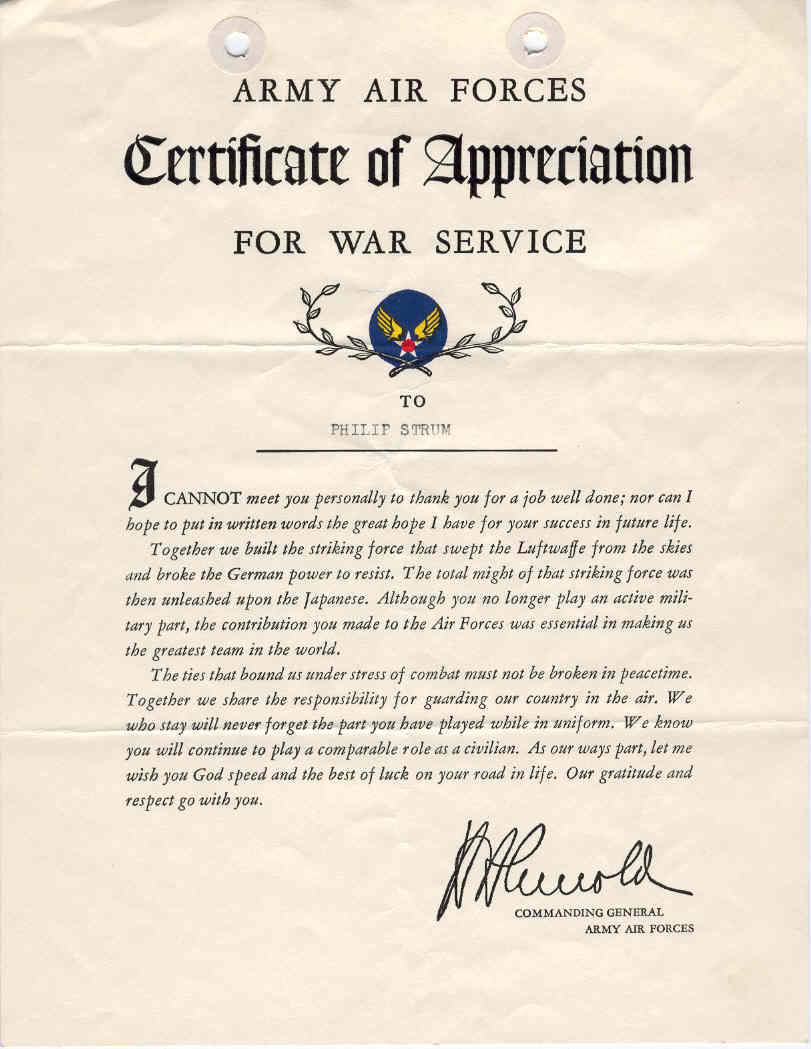 ARMY AIR FORCES

Certificate of Appreciation

FOR WAR SERVICE

TO

PHILIP STRUM

I CANNOT meet you personally to thank you for a job well done; nor can I hope to put in written words the great hope I have for your success in future life.

Together we built the striking force that swept the Luftwaffe from the skies and broke the German power to resist. The total might of that striking force was then unleashed upon the Japanese. Although you no longer play an active military part, the contribution you made to the Air Forces was essential in making us the greatest team in the world.

The ties that bound us under stress of combat must not be broken in peacetime. Together we share the responsibility for guarding our country in the air. We who stay will never forget the part you have played while in uniform. We know you will continue to play a comparable role as a civilian. As our ways part, let me wish you God speed and the best of luck on your road in life. Our gratitude and respect go with you.

H H Arnold

COMMANDING GENERAL
ARMY AIR FORCES